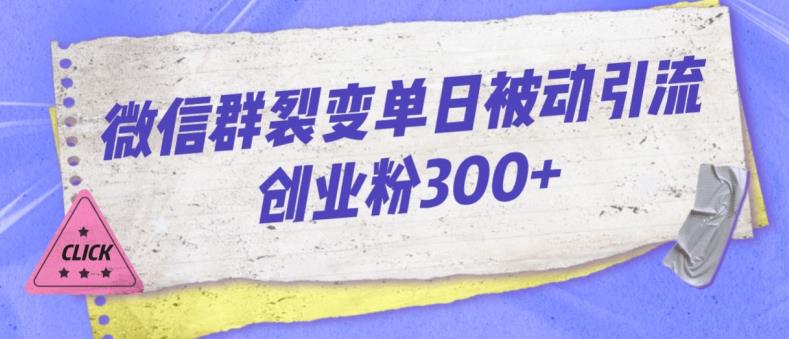 微信群裂变单日被动引流
创业粉300+

CLICK